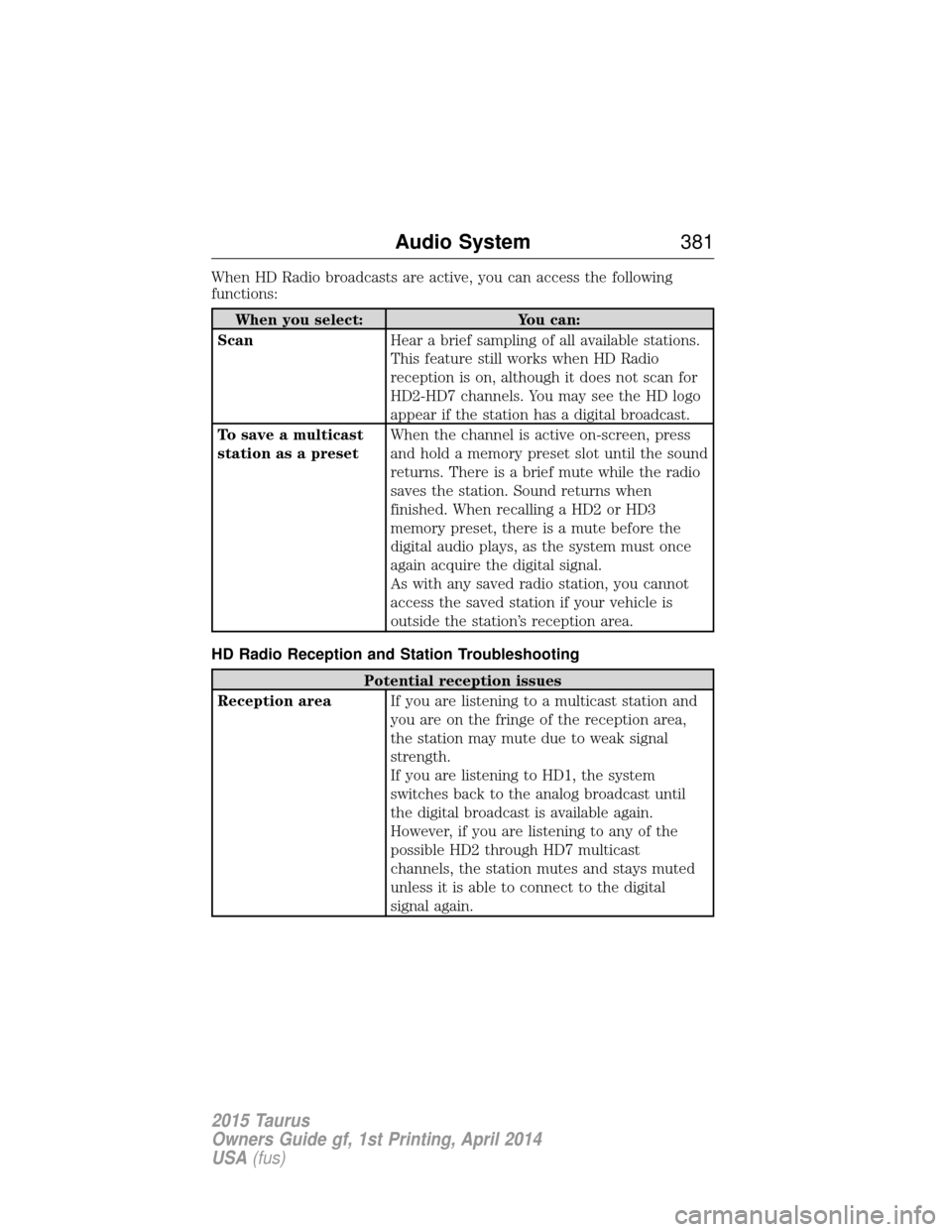 Audio System 381

When HD Radio broadcasts are active, you can access the following functions:

| When you select: | You can: |
|---|---|
| Scan | Hear a brief sampling of all available stations. This feature still works when HD Radio reception is on, although it does not scan for HD2-HD7 channels. You may see the HD logo appear if the station has a digital broadcast. |
| To save a multicast station as a preset | When the channel is active on-screen, press and hold a memory preset slot until the sound returns. There is a brief mute while the radio saves the station. Sound returns when finished. When recalling a HD2 or HD3 memory preset, there is a mute before the digital audio plays, as the system must once again acquire the digital signal. As with any saved radio station, you cannot access the saved station if your vehicle is outside the station's reception area. |

HD Radio Reception and Station Troubleshooting

| Potential reception issues | |
|---|---|
| Reception area | If you are listening to a multicast station and you are on the fringe of the reception area, the station may mute due to weak signal strength. If you are listening to HD1, the system switches back to the analog broadcast until the digital broadcast is available again. However, if you are listening to any of the possible HD2 through HD7 multicast channels, the station mutes and stays muted unless it is able to connect to the digital signal again. |

2015 Taurus
Owners Guide gf, 1st Printing, April 2014
USA (fus)

carmanualsonline.info